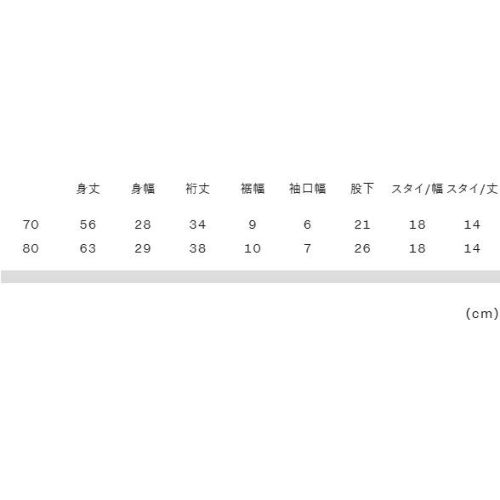 |  | 身丈 | 身幅 | 裄丈 | 裾幅 | 袖口幅 | 股下 | スタイ/幅 | スタイ/丈 |
|---|---|---|---|---|---|---|---|---|
| 70 | 56 | 28 | 34 | 9 | 6 | 21 | 18 | 14 |
| 80 | 63 | 29 | 38 | 10 | 7 | 26 | 18 | 14 |

(cm)